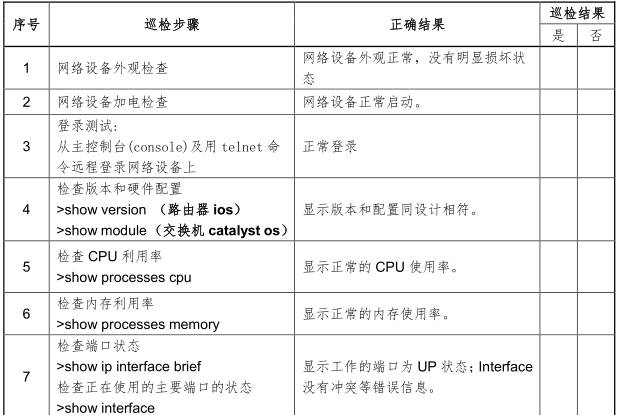 | 序号 | 巡检步骤 | 正确结果 | 巡检结果 |  |
|---|---|---|---|---|
|  |  |  | 是 | 否 |
| 1 | 网络设备外观检查 | 网络设备外观正常，没有明显损坏状态 |  |  |
| 2 | 网络设备加电检查 | 网络设备正常启动。 |  |  |
| 3 | 登录测试：从主控制台(console)及用telnet命令远程登录网络设备上 | 正常登录 |  |  |
| 4 | 检查版本和硬件配置 >show version （路由器ios） >show module（交换机catalyst os） | 显示版本和配置同设计相符。 |  |  |
| 5 | 检查CPU利用率 >show processes cpu | 显示正常的CPU使用率。 |  |  |
| 6 | 检查内存利用率 >show processes memory | 显示正常的内存使用率。 |  |  |
| 7 | 检查端口状态 >show ip interface brief 检查正在使用的主要端口的状态 >show interface | 显示工作的端口为UP状态；Interface没有冲突等错误信息。 |  |  |